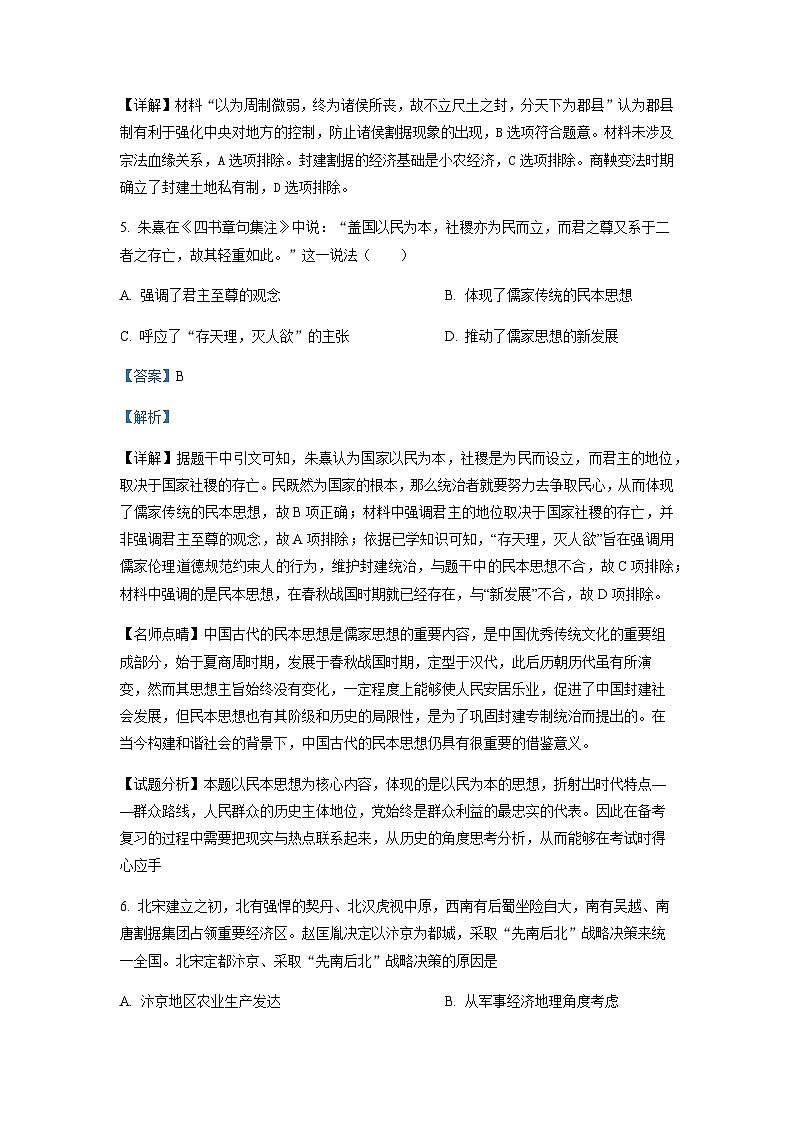 【详解】材料“以为周制微弱，终为诸侯所丧，故不立尺土之封，分天下为郡县”认为郡县制有利于强化中央对地方的控制，防止诸侯割据现象的出现，B 选项符合题意。材料未涉及宗法血缘关系，A 选项排除。封建割据的经济基础是小农经济，C 选项排除。商鞅变法时期确立了封建土地私有制，D 选项排除。

5. 朱熹在《四书章句集注》中说：“盖国以民为本，社稷亦为民而立，而君之尊又系于二者之存亡，故其轻重如此。”这一说法（　　）

A. 强调了君主至尊的观念

B. 体现了儒家传统的民本思想

C. 呼应了“存天理，灭人欲”的主张

D. 推动了儒家思想的新发展

【答案】B

【解析】

【详解】据题干中引文可知，朱熹认为国家以民为本，社稷是为民而设立，而君主的地位，取决于国家社稷的存亡。民既然为国家的根本，那么统治者就要努力去争取民心，从而体现了儒家传统的民本思想，故 B 项正确；材料中强调君主的地位取决于国家社稷的存亡，并非强调君主至尊的观念，故 A 项排除；依据已学知识可知，“存天理，灭人欲”旨在强调用儒家伦理道德规范约束人的行为，维护封建统治，与题干中的民本思想不合，故 C 项排除；材料中强调的是民本思想，在春秋战国时期就已经存在，与“新发展”不合，故 D 项排除。

【名师点睛】中国古代的民本思想是儒家思想的重要内容，是中国优秀传统文化的重要组成部分，始于夏商周时期，发展于春秋战国时期，定型于汉代，此后历朝历代虽有所演变，然而其思想主旨始终没有变化，一定程度上能够使人民安居乐业，促进了中国封建社会发展，但民本思想也有其阶级和历史的局限性，是为了巩固封建专制统治而提出的。在当今构建和谐社会的背景下，中国古代的民本思想仍具有很重要的借鉴意义。

【试题分析】本题以民本思想为核心内容，体现的是以民为本的思想，折射出时代特点——群众路线，人民群众的历史主体地位，党始终是群众利益的最忠实的代表。因此在备考复习的过程中需要把现实与热点联系起来，从历史的角度思考分析，从而能够在考试时得心应手

6. 北宋建立之初，北有强悍的契丹、北汉虎视中原，西南有后蜀坐险自大，南有吴越、南唐割据集团占领重要经济区。赵匡胤决定以汴京为都城，采取“先南后北”战略决策来统一全国。北宋定都汴京、采取“先南后北”战略决策的原因是

A. 汴京地区农业生产发达

B. 从军事经济地理角度考虑